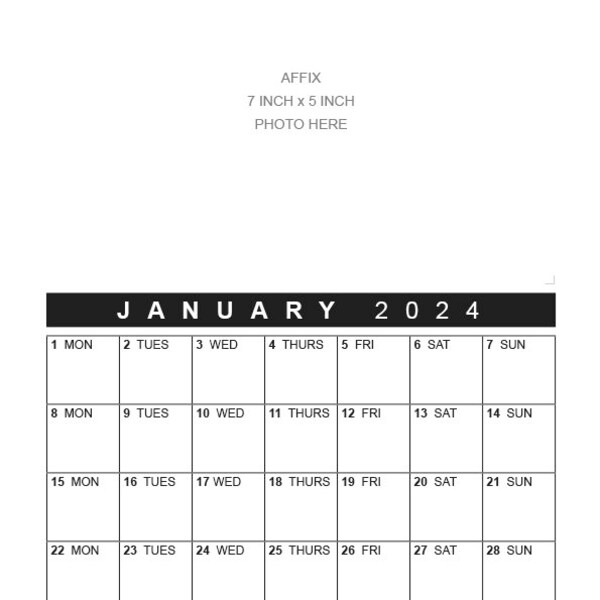 AFFIX
7 INCH x 5 INCH
PHOTO HERE

JANUARY 2024

| 1 MON | 2 TUES | 3 WED | 4 THURS | 5 FRI | 6 SAT | 7 SUN |
|---|---|---|---|---|---|---|
| 8 MON | 9 TUES | 10 WED | 11 THURS | 12 FRI | 13 SAT | 14 SUN |
| 15 MON | 16 TUES | 17 WED | 18 THURS | 19 FRI | 20 SAT | 21 SUN |
| 22 MON | 23 TUES | 24 WED | 25 THURS | 26 FRI | 27 SAT | 28 SUN |